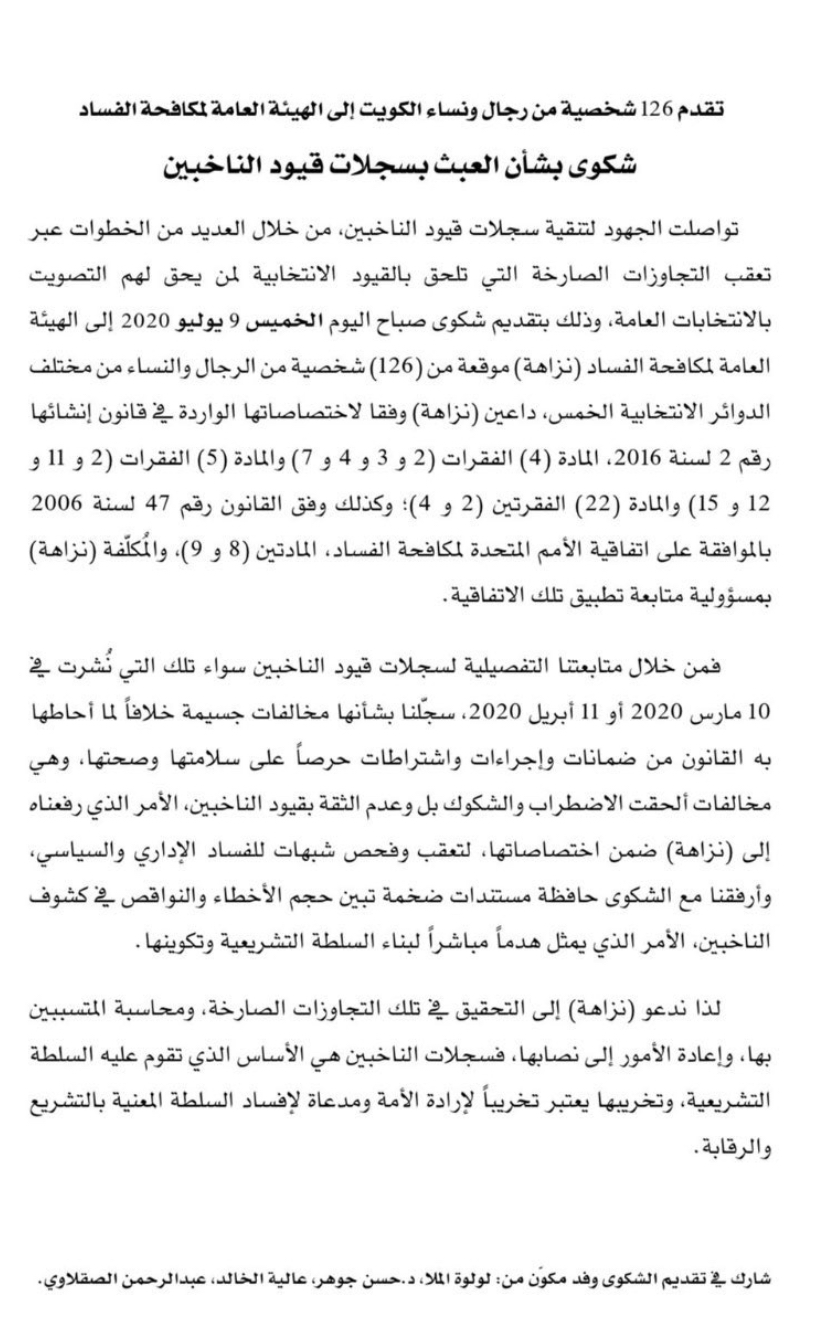 تقدم 126 شخصية من رجال ونساء الكويت إلى الهيئة العامة لمكافحة الفساد

شكوى بشأن العبث بسجلات قيود الناخبين

تواصلت الجهود لتنقية سجلات قيود الناخبين، من خلال العديد من الخطوات عبر تعقب التجاوزات الصارخة التي تلحق بالقيود الانتخابية لمن يحق لهم التصويت بالانتخابات العامة، وذلك بتقديم شكوى صباح اليوم الخميس 9 يوليو 2020 إلى الهيئة العامة لمكافحة الفساد (نزاهة) موقعة من (126) شخصية من الرجال والنساء من مختلف الدوائر الانتخابية الخمس، داعين (نزاهة) وفقا لاختصاصاتها الواردة في قانون إنشائها رقم 2 لسنة 2016، المادة (4) الفقرات (2 و 3 و 4 و 7) والمادة (5) الفقرات (2 و 11 و 12 و 15) والمادة (22) الفقرتين (2 و 4)؛ وكذلك وفق القانون رقم 47 لسنة 2006 بالموافقة على اتفاقية الأمم المتحدة لمكافحة الفساد، المادتين (8 و 9)، والمُكلّفة (نزاهة) بمسؤولية متابعة تطبيق تلك الاتفاقية.

فمن خلال متابعتنا التفصيلية لسجلات قيود الناخبين سواء تلك التي نُشرت في 10 مارس 2020 أو 11 أبريل 2020، سجّلنا بشأنها مخالفات جسيمة خلافاً لما أحاطها به القانون من ضمانات وإجراءات واشتراطات حرصاً على سلامتها وصحتها، وهي مخالفات ألحقت الاضطراب والشكوك بل وعدم الثقة بقيود الناخبين، الأمر الذي رفعناه إلى (نزاهة) ضمن اختصاصاتها، لتعقب وفحص شبهات للفساد الإداري والسياسي، وأرفقنا مع الشكوى حافظة مستندات ضخمة تبين حجم الأخطاء والنواقص في كشوف الناخبين، الأمر الذي يمثل هدماً مباشراً لبناء السلطة التشريعية وتكوينها.

لذا ندعو (نزاهة) إلى التحقيق في تلك التجاوزات الصارخة، ومحاسبة المتسببين بها، وإعادة الأمور إلى نصابها، فسجلات الناخبين هي الأساس الذي تقوم عليه السلطة التشريعية، وتخريبها يعتبر تخريباً لإرادة الأمة ومدعاة لإفساد السلطة المعنية بالتشريع والرقابة.

شارك في تقديم الشكوى وفد مكوّن من: لولوة الملا، د.حسن جوهر، عالية الخالد، عبدالرحمن الصقلاوي.